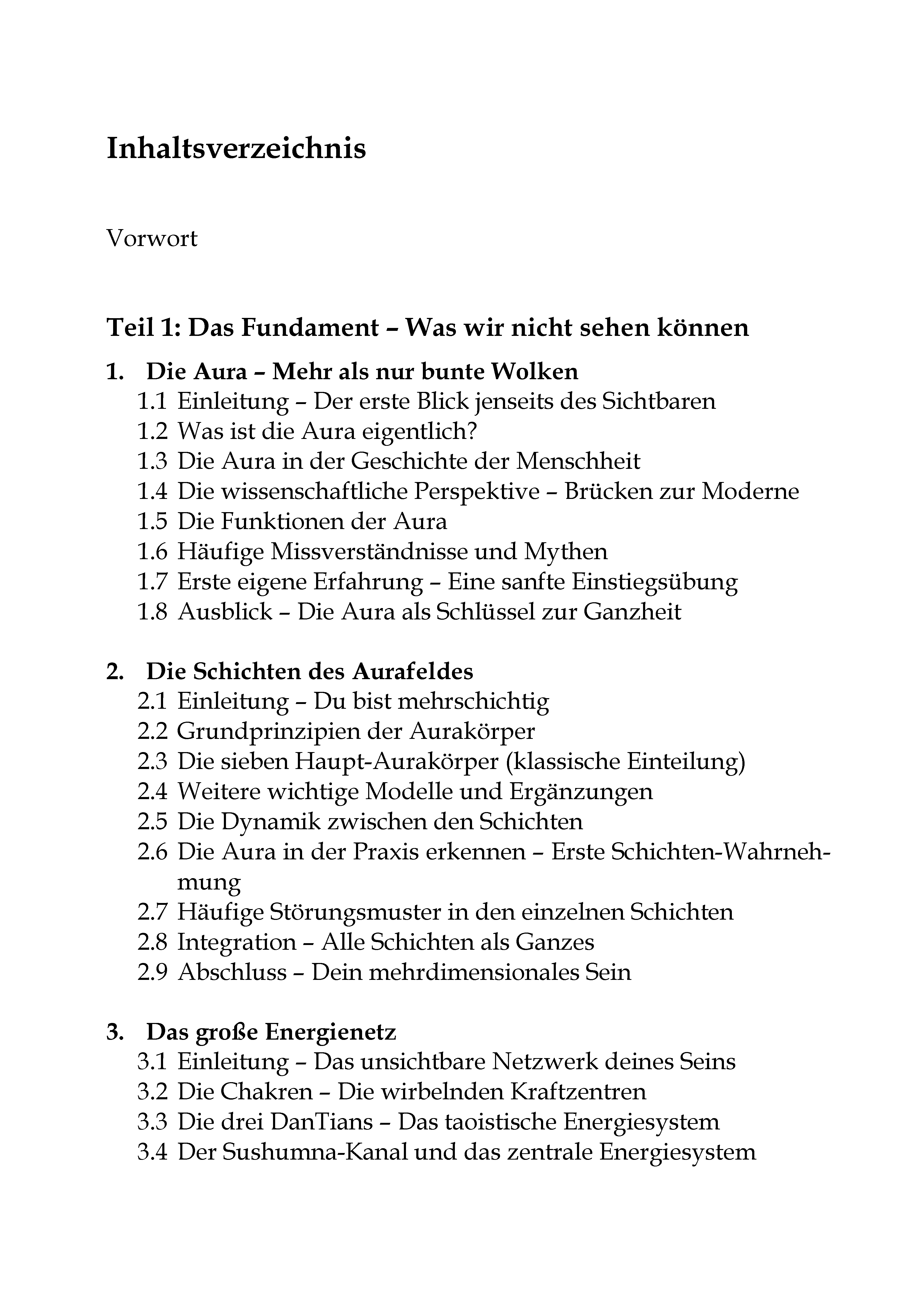 Inhaltsverzeichnis

Vorwort

Teil 1: Das Fundament – Was wir nicht sehen können

1. Die Aura – Mehr als nur bunte Wolken
1.1 Einleitung – Der erste Blick jenseits des Sichtbaren
1.2 Was ist die Aura eigentlich?
1.3 Die Aura in der Geschichte der Menschheit
1.4 Die wissenschaftliche Perspektive – Brücken zur Moderne
1.5 Die Funktionen der Aura
1.6 Häufige Missverständnisse und Mythen
1.7 Erste eigene Erfahrung – Eine sanfte Einstiegsübung
1.8 Ausblick – Die Aura als Schlüssel zur Ganzheit

2. Die Schichten des Aurafeldes
2.1 Einleitung – Du bist mehrschichtig
2.2 Grundprinzipien der Aurakörper
2.3 Die sieben Haupt-Aurakörper (klassische Einteilung)
2.4 Weitere wichtige Modelle und Ergänzungen
2.5 Die Dynamik zwischen den Schichten
2.6 Die Aura in der Praxis erkennen – Erste Schichten-Wahrnehmung
2.7 Häufige Störungsmuster in den einzelnen Schichten
2.8 Integration – Alle Schichten als Ganzes
2.9 Abschluss – Dein mehrdimensionales Sein

3. Das große Energienetz
3.1 Einleitung – Das unsichtbare Netzwerk deines Seins
3.2 Die Chakren – Die wirbelnden Kraftzentren
3.3 Die drei DanTians – Das taoistische Energiesystem
3.4 Der Sushumna-Kanal und das zentrale Energiesystem